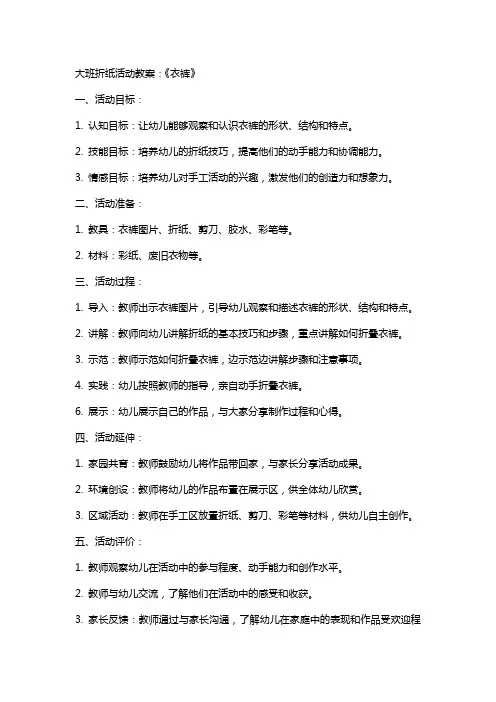 大班折纸活动教案：《衣裤》

一、活动目标：

1. 认知目标：让幼儿能够观察和认识衣裤的形状、结构和特点。

2. 技能目标：培养幼儿的折纸技巧，提高他们的动手能力和协调能力。

3. 情感目标：培养幼儿对手工活动的兴趣，激发他们的创造力和想象力。

二、活动准备：

1. 教具：衣裤图片、折纸、剪刀、胶水、彩笔等。

2. 材料：彩纸、废旧衣物等。

三、活动过程：

1. 导入：教师出示衣裤图片，引导幼儿观察和描述衣裤的形状、结构和特点。

2. 讲解：教师向幼儿讲解折纸的基本技巧和步骤，重点讲解如何折叠衣裤。

3. 示范：教师示范如何折叠衣裤，边示范边讲解步骤和注意事项。

4. 实践：幼儿按照教师的指导，亲自动手折叠衣裤。

6. 展示：幼儿展示自己的作品，与大家分享制作过程和心得。

四、活动延伸：

1. 家园共育：教师鼓励幼儿将作品带回家，与家长分享活动成果。

2. 环境创设：教师将幼儿的作品布置在展示区，供全体幼儿欣赏。

3. 区域活动：教师在手工区放置折纸、剪刀、彩笔等材料，供幼儿自主创作。

五、活动评价：

1. 教师观察幼儿在活动中的参与程度、动手能力和创作水平。

2. 教师与幼儿交流，了解他们在活动中的感受和收获。

3. 家长反馈：教师通过与家长沟通，了解幼儿在家庭中的表现和作品受欢迎程